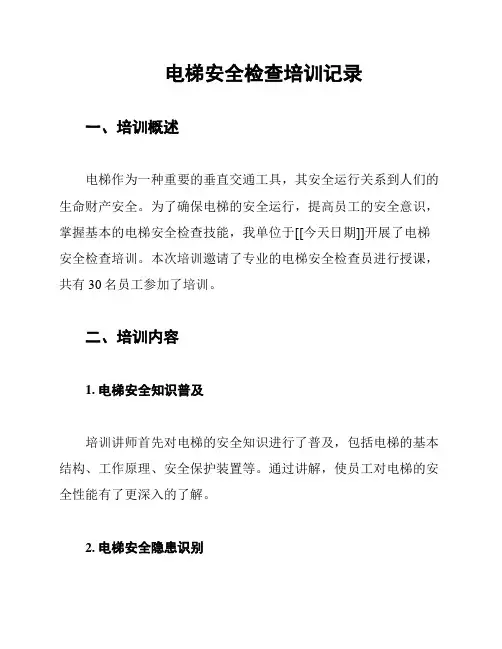 电梯安全检查培训记录

一、培训概述

电梯作为一种重要的垂直交通工具，其安全运行关系到人们的生命财产安全。为了确保电梯的安全运行，提高员工的安全意识，掌握基本的电梯安全检查技能，我单位于[[今天日期]]开展了电梯安全检查培训。本次培训邀请了专业的电梯安全检查员进行授课，共有 30 名员工参加了培训。

二、培训内容

1. 电梯安全知识普及

培训讲师首先对电梯的安全知识进行了普及，包括电梯的基本结构、工作原理、安全保护装置等。通过讲解，使员工对电梯的安全性能有了更深入的了解。

2. 电梯安全隐患识别